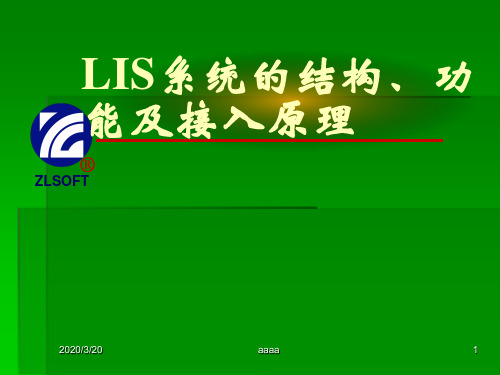 LIS系统的结构、功能及接入原理

®
ZLSOFT

2020/3/20 aaaa 1